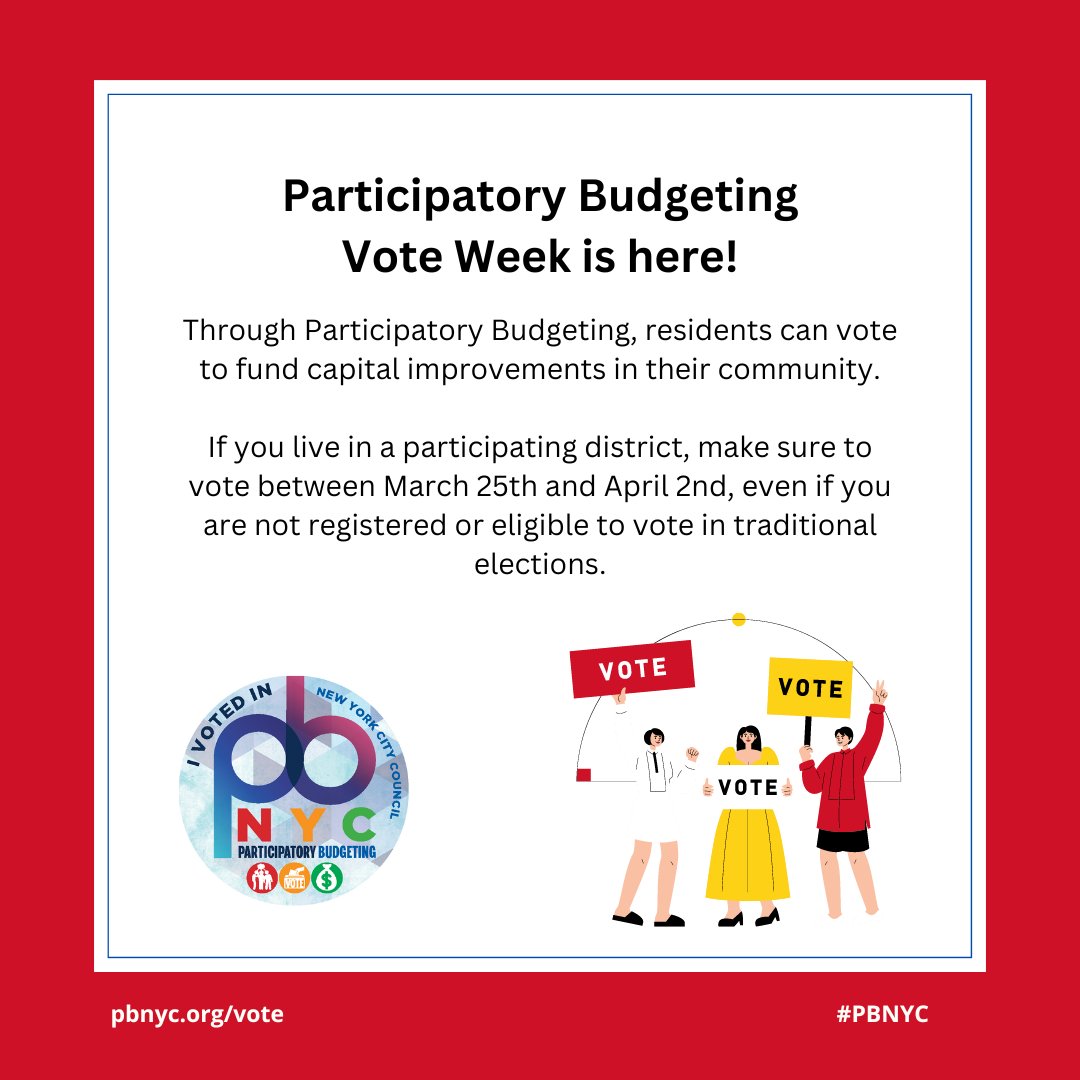 Participatory Budgeting
Vote Week is here!

Through Participatory Budgeting, residents can vote to fund capital improvements in their community.

If you live in a participating district, make sure to vote between March 25th and April 2nd, even if you are not registered or eligible to vote in traditional elections.

I VOTED IN
NEW YORK CITY COUNCIL
pb
NYC
PARTICIPATORY BUDGETING
VOTE

VOTE
VOTE
VOTE

pbnyc.org/vote

#PBNYC